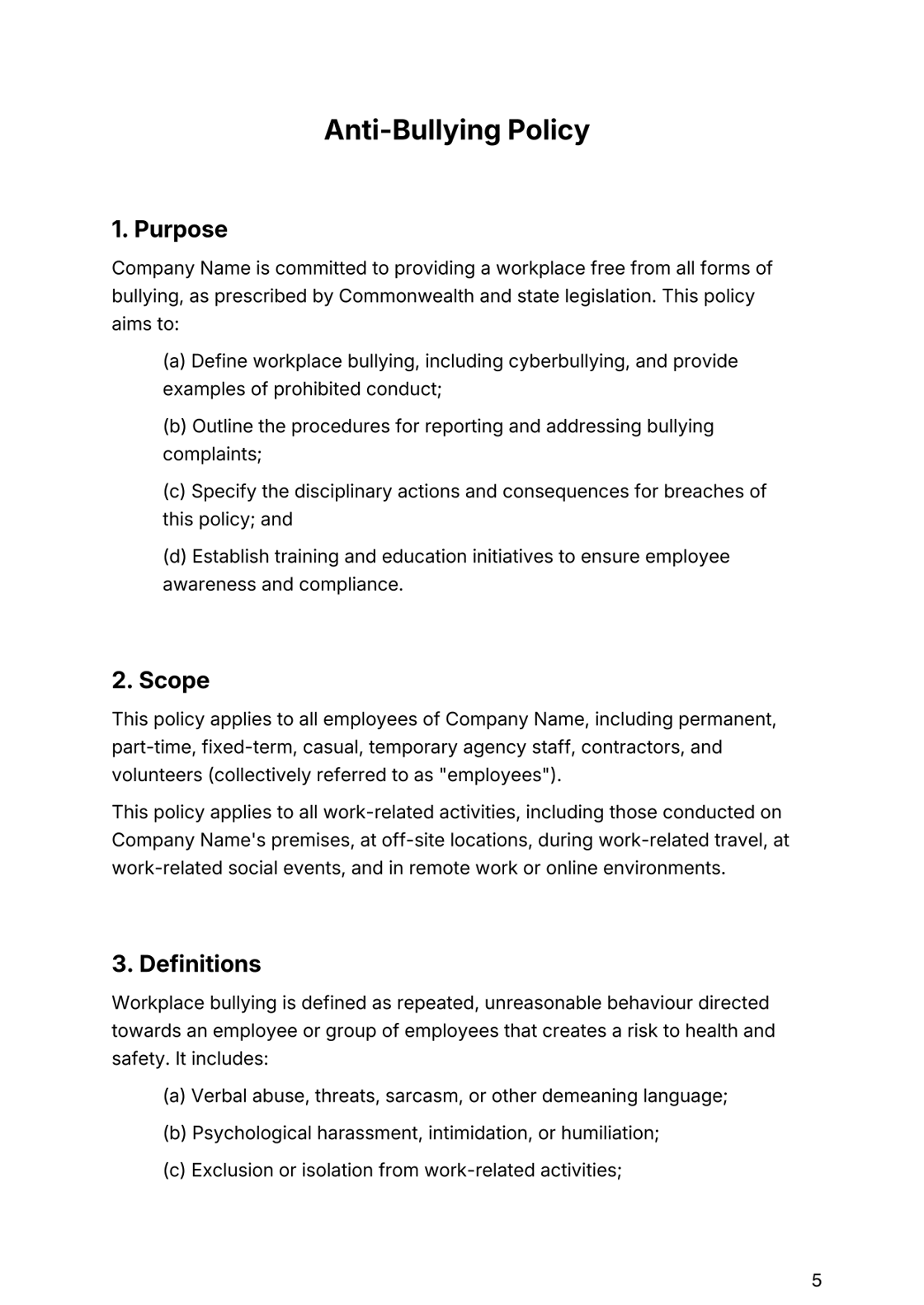 Anti-Bullying Policy

1. Purpose

Company Name is committed to providing a workplace free from all forms of bullying, as prescribed by Commonwealth and state legislation. This policy aims to:

(a) Define workplace bullying, including cyberbullying, and provide examples of prohibited conduct;

(b) Outline the procedures for reporting and addressing bullying complaints;

(c) Specify the disciplinary actions and consequences for breaches of this policy; and

(d) Establish training and education initiatives to ensure employee awareness and compliance.

2. Scope

This policy applies to all employees of Company Name, including permanent, part-time, fixed-term, casual, temporary agency staff, contractors, and volunteers (collectively referred to as "employees").

This policy applies to all work-related activities, including those conducted on Company Name's premises, at off-site locations, during work-related travel, at work-related social events, and in remote work or online environments.

3. Definitions

Workplace bullying is defined as repeated, unreasonable behaviour directed towards an employee or group of employees that creates a risk to health and safety. It includes:

(a) Verbal abuse, threats, sarcasm, or other demeaning language;

(b) Psychological harassment, intimidation, or humiliation;

(c) Exclusion or isolation from work-related activities;

5